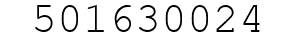 501630024